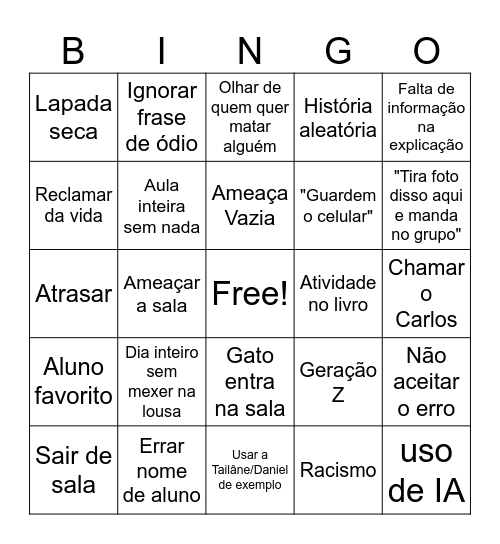 | B | I | N | G | O |
|---|---|---|---|---|
| Lapada seca | Ignorar frase de ódio | Olhar de quem quer matar alguém | História aleatória | Falta de informação na explicação |
| Reclamar da vida | Aula inteira sem nada | Ameaça Vazia | "Guardem o celular" | "Tira foto disso aqui e manda no grupo" |
| Atrasar | Ameaçar a sala | Free! | Atividade no livro | Chamar o Carlos |
| Aluno favorito | Dia inteiro sem mexer na lousa | Gato entra na sala | Geração Z | Não aceitar o erro |
| Sair de sala | Errar nome de aluno | Usar a Tailâne/Daniel de exemplo | Racismo | uso de IA |